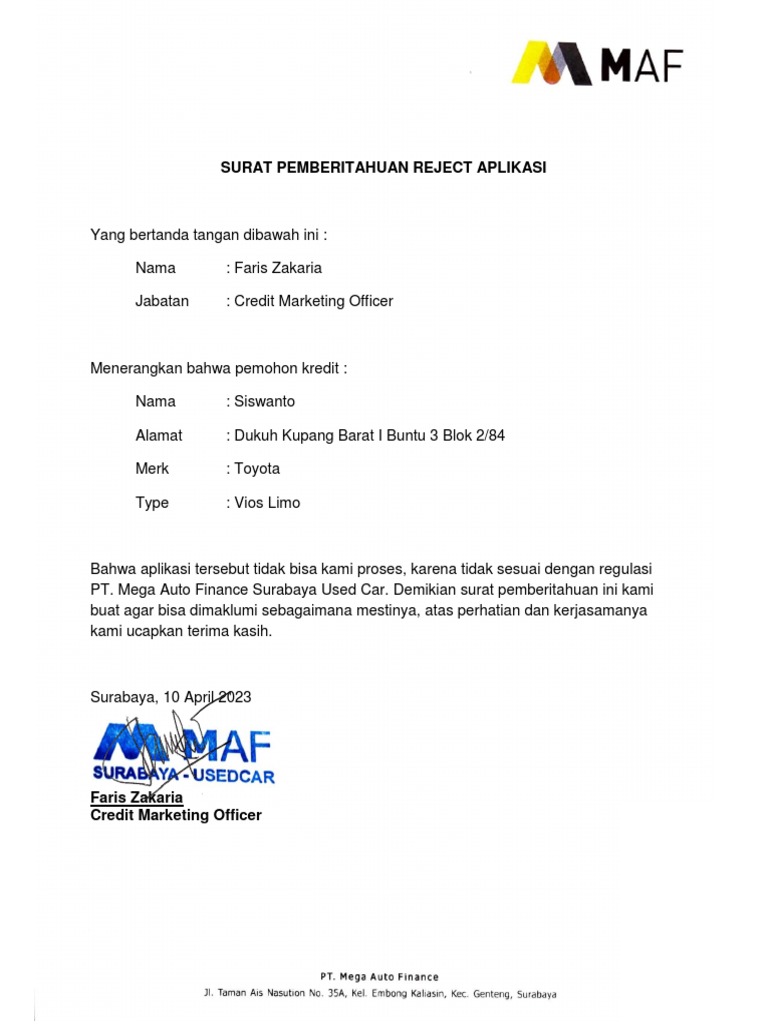 MAF

SURAT PEMBERITAHUAN REJECT APLIKASI

Yang bertanda tangan dibawah ini :

Nama : Faris Zakaria

Jabatan : Credit Marketing Officer

Menerangkan bahwa pemohon kredit :

Nama : Siswanto

Alamat : Dukuh Kupang Barat I Buntu 3 Blok 2/84

Merk : Toyota

Type : Vios Limo

Bahwa aplikasi tersebut tidak bisa kami proses, karena tidak sesuai dengan regulasi PT. Mega Auto Finance Surabaya Used Car. Demikian surat pemberitahuan ini kami buat agar bisa dimaklumi sebagaimana mestinya, atas perhatian dan kerjasamanya kami ucapkan terima kasih.

Surabaya, 10 April 2023

MAF
SURABAYA - USEDCAR

Faris Zakaria
Credit Marketing Officer

PT. Mega Auto Finance
Jl. Taman Ais Nasution No. 35A, Kel. Embong Kaliasin, Kec. Genteng, Surabaya